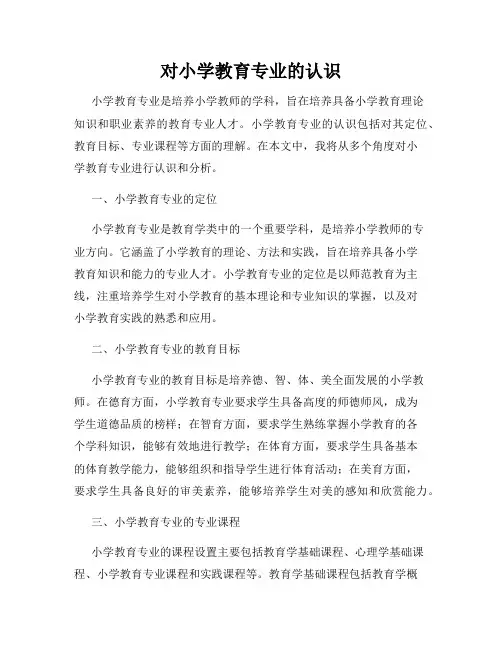 对小学教育专业的认识

小学教育专业是培养小学教师的学科，旨在培养具备小学教育理论知识和职业素养的教育专业人才。小学教育专业的认识包括对其定位、教育目标、专业课程等方面的理解。在本文中，我将从多个角度对小学教育专业进行认识和分析。

一、小学教育专业的定位

小学教育专业是教育学类中的一个重要学科，是培养小学教师的专业方向。它涵盖了小学教育的理论、方法和实践，旨在培养具备小学教育知识和能力的专业人才。小学教育专业的定位是以师范教育为主线，注重培养学生对小学教育的基本理论和专业知识的掌握，以及对小学教育实践的熟悉和应用。

二、小学教育专业的教育目标

小学教育专业的教育目标是培养德、智、体、美全面发展的小学教师。在德育方面，小学教育专业要求学生具备高度的师德师风，成为学生道德品质的榜样；在智育方面，要求学生熟练掌握小学教育的各个学科知识，能够有效地进行教学；在体育方面，要求学生具备基本的体育教学能力，能够组织和指导学生进行体育活动；在美育方面，要求学生具备良好的审美素养，能够培养学生对美的感知和欣赏能力。

三、小学教育专业的专业课程

小学教育专业的课程设置主要包括教育学基础课程、心理学基础课程、小学教育专业课程和实践课程等。教育学基础课程包括教育学概